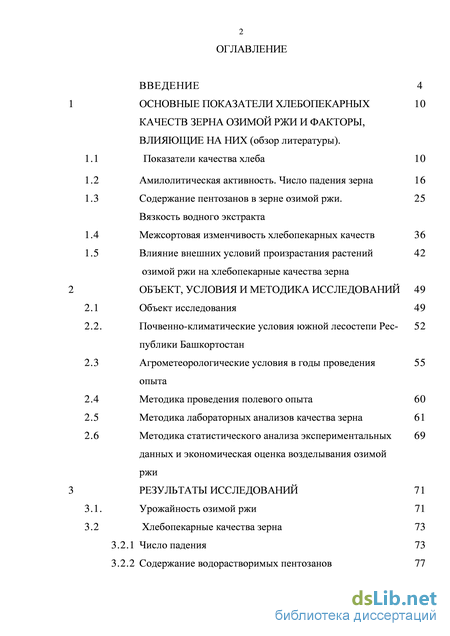 2

ОГЛАВЛЕНИЕ

| | | |
|---|---|---|
| | ВВЕДЕНИЕ | 4 |
| 1 | ОСНОВНЫЕ ПОКАЗАТЕЛИ ХЛЕБОПЕКАРНЫХ КАЧЕСТВ ЗЕРНА ОЗИМОЙ РЖИ И ФАКТОРЫ, ВЛИЯЮЩИЕ НА НИХ (обзор литературы). | 10 |
| 1.1 | Показатели качества хлеба | 10 |
| 1.2 | Амилолитическая активность. Число падения зерна | 16 |
| 1.3 | Содержание пентозанов в зерне озимой ржи. Вязкость водного экстракта | 25 |
| 1.4 | Межсортовая изменчивость хлебопекарных качеств | 36 |
| 1.5 | Влияние внешних условий произрастания растений озимой ржи на хлебопекарные качества зерна | 42 |
| 2 | ОБЪЕКТ, УСЛОВИЯ И МЕТОДИКА ИССЛЕДОВАНИЙ | 49 |
| 2.1 | Объект исследования | 49 |
| 2.2. | Почвенно-климатические условия южной лесостепи Республики Башкортостан | 52 |
| 2.3 | Агрометеорологические условия в годы проведения опыта | 55 |
| 2.4 | Методика проведения полевого опыта | 60 |
| 2.5 | Методика лабораторных анализов качества зерна | 61 |
| 2.6 | Методика статистического анализа экспериментальных данных и экономическая оценка возделывания озимой ржи | 69 |
| 3 | РЕЗУЛЬТАТЫ ИССЛЕДОВАНИЙ | 71 |
| 3.1. | Урожайность озимой ржи | 71 |
| 3.2 | Хлебопекарные качества зерна | 73 |
| 3.2.1 | Число падения | 73 |
| 3.2.2 | Содержание водорастворимых пентозанов | 77 |

dsLib.net
библиотека диссертаций